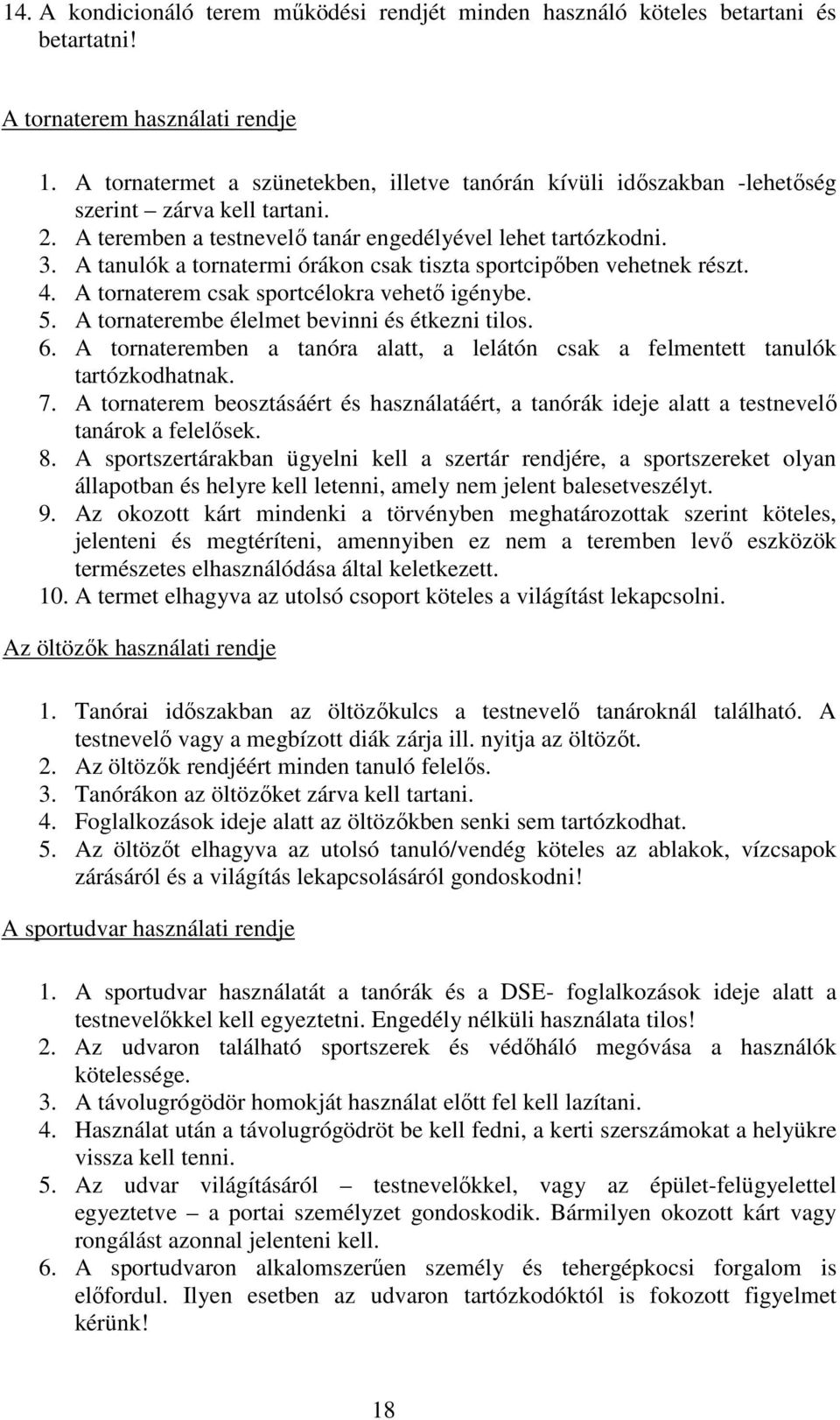 14. A kondicionáló terem működési rendjét minden használó köteles betartani és betartatni!

A tornaterem használati rendje

1. A tornatermet a szünetekben, illetve tanórán kívüli időszakban -lehetőség szerint – zárva kell tartani.
2. A teremben a testnevelő tanár engedélyével lehet tartózkodni.
3. A tanulók a tornatermi órákon csak tiszta sportcipőben vehetnek részt.
4. A tornaterem csak sportcélokra vehető igénybe.
5. A tornaterembe élelmet bevinni és étkezni tilos.
6. A tornateremben a tanóra alatt, a lelátón csak a felmentett tanulók tartózkodhatnak.
7. A tornaterem beosztásáért és használatáért, a tanórák ideje alatt a testnevelő tanárok a felelősek.
8. A sportszertárakban ügyelni kell a szertár rendjére, a sportszereket olyan állapotban és helyre kell letenni, amely nem jelent balesetveszélyt.
9. Az okozott kárt mindenki a törvényben meghatározottak szerint köteles, jelenteni és megtéríteni, amennyiben ez nem a teremben levő eszközök természetes elhasználódása által keletkezett.
10. A termet elhagyva az utolsó csoport köteles a világítást lekapcsolni.

Az öltözők használati rendje

1. Tanórai időszakban az öltözőkulcs a testnevelő tanároknál található. A testnevelő vagy a megbízott diák zárja ill. nyitja az öltözőt.
2. Az öltözők rendjéért minden tanuló felelős.
3. Tanórákon az öltözőket zárva kell tartani.
4. Foglalkozások ideje alatt az öltözőkben senki sem tartózkodhat.
5. Az öltözőt elhagyva az utolsó tanuló/vendég köteles az ablakok, vízcsapok zárásáról és a világítás lekapcsolásáról gondoskodni!

A sportudvar használati rendje

1. A sportudvar használatát a tanórák és a DSE- foglalkozások ideje alatt a testnevelőkkel kell egyeztetni. Engedély nélküli használata tilos!
2. Az udvaron található sportszerek és védőháló megóvása a használók kötelessége.
3. A távolugrógödör homokját használat előtt fel kell lazítani.
4. Használat után a távolugrógödröt be kell fedni, a kerti szerszámokat a helyükre vissza kell tenni.
5. Az udvar világításáról – testnevelőkkel, vagy az épület-felügyelettel egyeztetve – a portai személyzet gondoskodik. Bármilyen okozott kárt vagy rongálást azonnal jelenteni kell.
6. A sportudvaron alkalomszerűen személy és tehergépkocsi forgalom is előfordul. Ilyen esetben az udvaron tartózkodóktól is fokozott figyelmet kérünk!

18